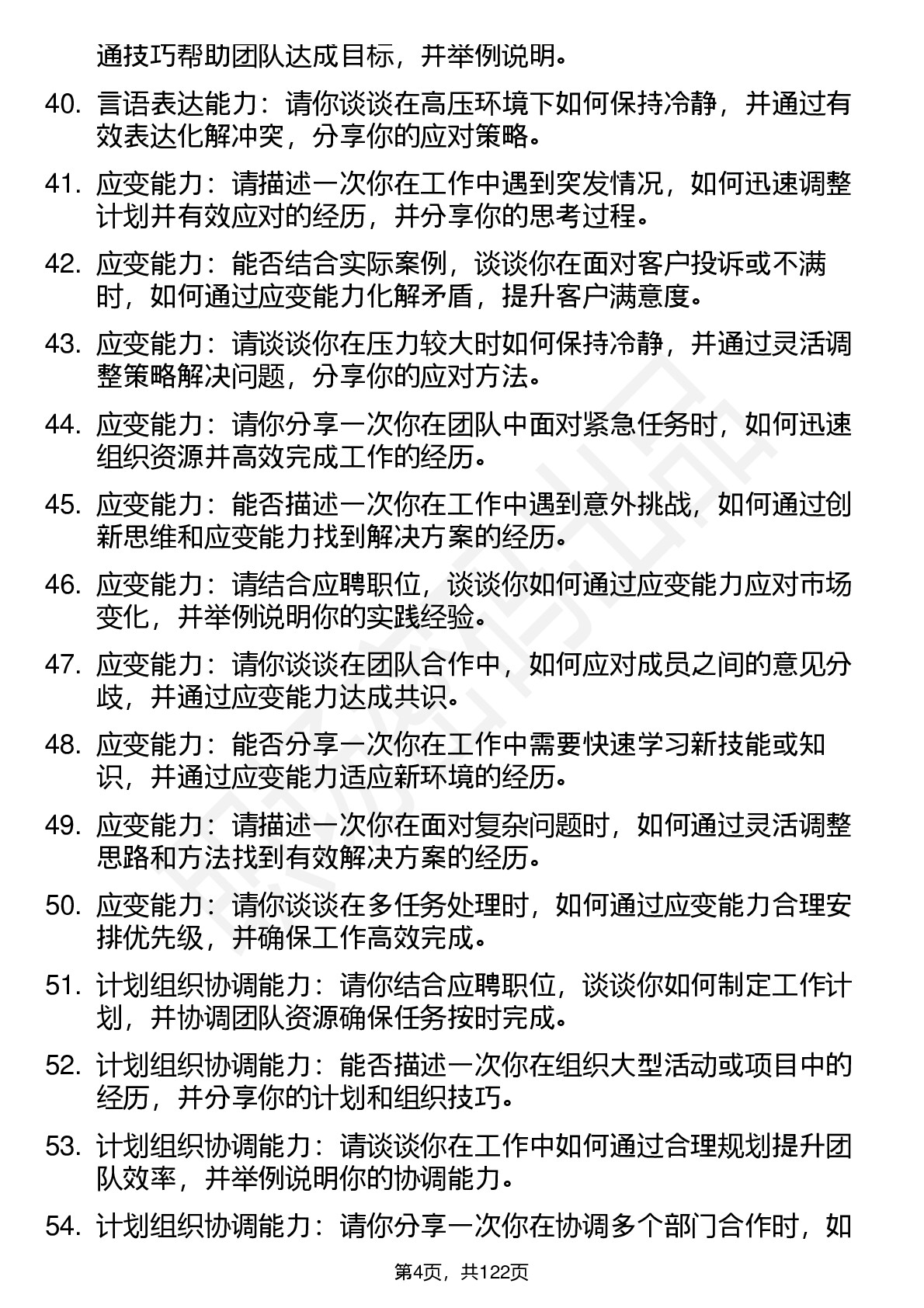 通技巧帮助团队达成目标，并举例说明。

40. 言语表达能力：请你谈谈在高压环境下如何保持冷静，并通过有效表达化解冲突，分享你的应对策略。

41. 应变能力：请描述一次你在工作中遇到突发情况，如何迅速调整计划并有效应对的经历，并分享你的思考过程。

42. 应变能力：能否结合实际案例，谈谈你在面对客户投诉或不满时，如何通过应变能力化解矛盾，提升客户满意度。

43. 应变能力：请谈谈你在压力较大时如何保持冷静，并通过灵活调整策略解决问题，分享你的应对方法。

44. 应变能力：请你分享一次你在团队中面对紧急任务时，如何迅速组织资源并高效完成工作的经历。

45. 应变能力：能否描述一次你在工作中遇到意外挑战，如何通过创新思维和应变能力找到解决方案的经历。

46. 应变能力：请结合应聘职位，谈谈你如何通过应变能力应对市场变化，并举例说明你的实践经验。

47. 应变能力：请你谈谈在团队合作中，如何应对成员之间的意见分歧，并通过应变能力达成共识。

48. 应变能力：能否分享一次你在工作中需要快速学习新技能或知识，并通过应变能力适应新环境的经历。

49. 应变能力：请描述一次你在面对复杂问题时，如何通过灵活调整思路和方法找到有效解决方案的经历。

50. 应变能力：请你谈谈在多任务处理时，如何通过应变能力合理安排优先级，并确保工作高效完成。

51. 计划组织协调能力：请你结合应聘职位，谈谈你如何制定工作计划，并协调团队资源确保任务按时完成。

52. 计划组织协调能力：能否描述一次你在组织大型活动或项目中的经历，并分享你的计划和组织技巧。

53. 计划组织协调能力：请谈谈你在工作中如何通过合理规划提升团队效率，并举例说明你的协调能力。

54. 计划组织协调能力：请你分享一次你在协调多个部门合作时，如

第4页，共122页